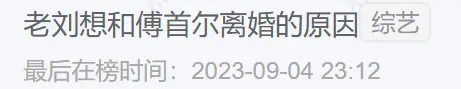 老刘想和傅首尔离婚的原因 综艺

最后在榜时间：2023-09-04 23:12